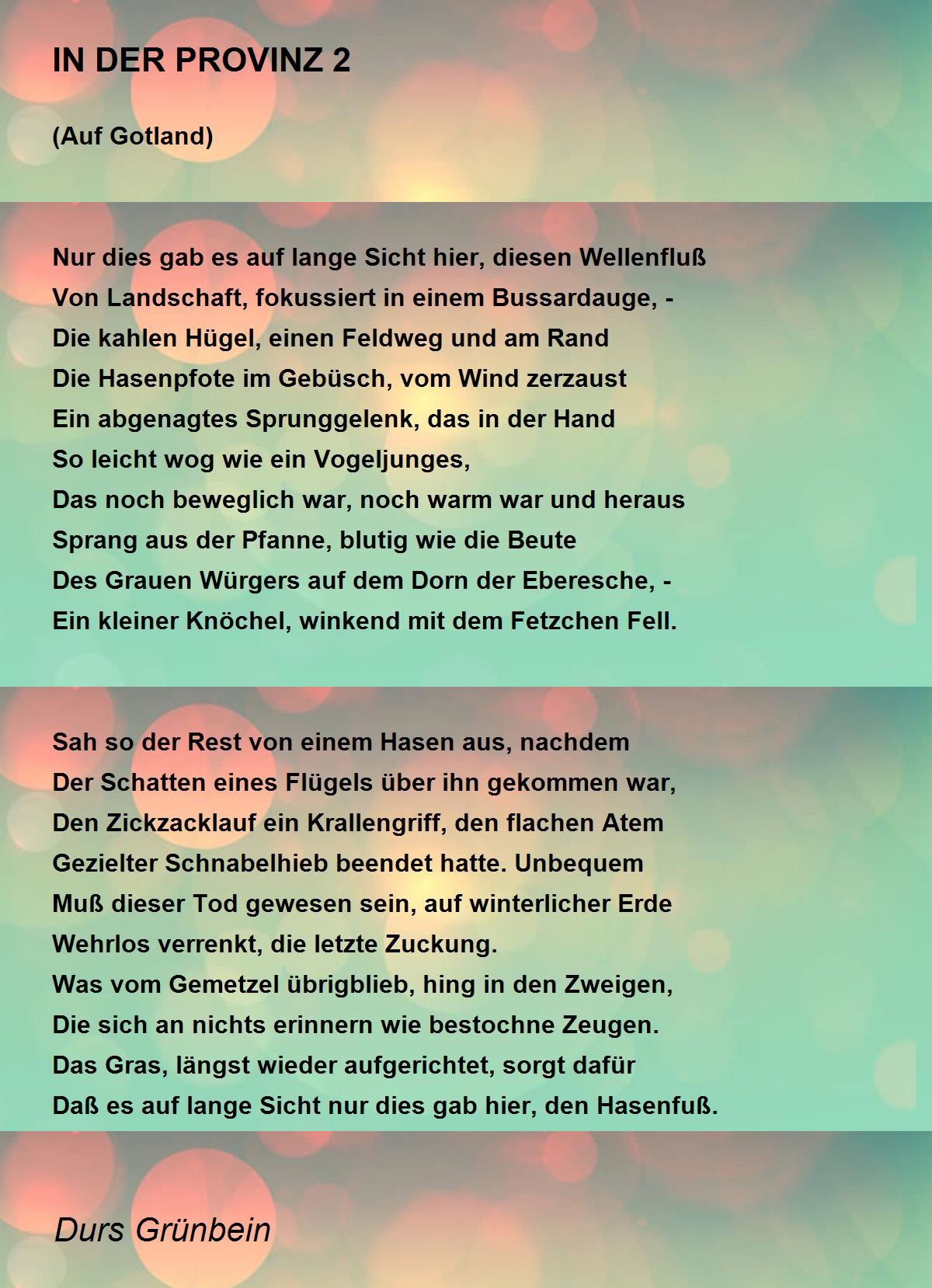 IN DER PROVINZ 2

(Auf Gotland)

Nur dies gab es auf lange Sicht hier, diesen Wellenfluß
Von Landschaft, fokussiert in einem Bussardauge, -
Die kahlen Hügel, einen Feldweg und am Rand
Die Hasenpfote im Gebüsch, vom Wind zerzaust
Ein abgenagtes Sprunggelenk, das in der Hand
So leicht wog wie ein Vogeljunges,
Das noch beweglich war, noch warm war und heraus
Sprang aus der Pfanne, blutig wie die Beute
Des Grauen Würgers auf dem Dorn der Eberesche, -
Ein kleiner Knöchel, winkend mit dem Fetzchen Fell.

Sah so der Rest von einem Hasen aus, nachdem
Der Schatten eines Flügels über ihn gekommen war,
Den Zickzacklauf ein Krallengriff, den flachen Atem
Gezielter Schnabelhieb beendet hatte. Unbequem
Muß dieser Tod gewesen sein, auf winterlicher Erde
Wehrlos verrenkt, die letzte Zuckung.
Was vom Gemetzel übrigblieb, hing in den Zweigen,
Die sich an nichts erinnern wie bestochne Zeugen.
Das Gras, längst wieder aufgerichtet, sorgt dafür
Daß es auf lange Sicht nur dies gab hier, den Hasenfuß.

Durs Grünbein